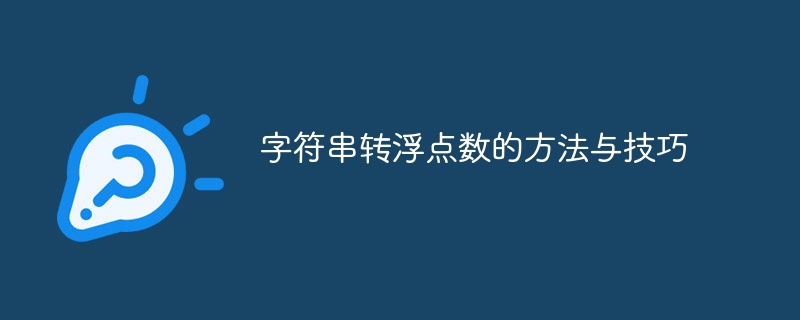 字符串转浮点数的方法与技巧